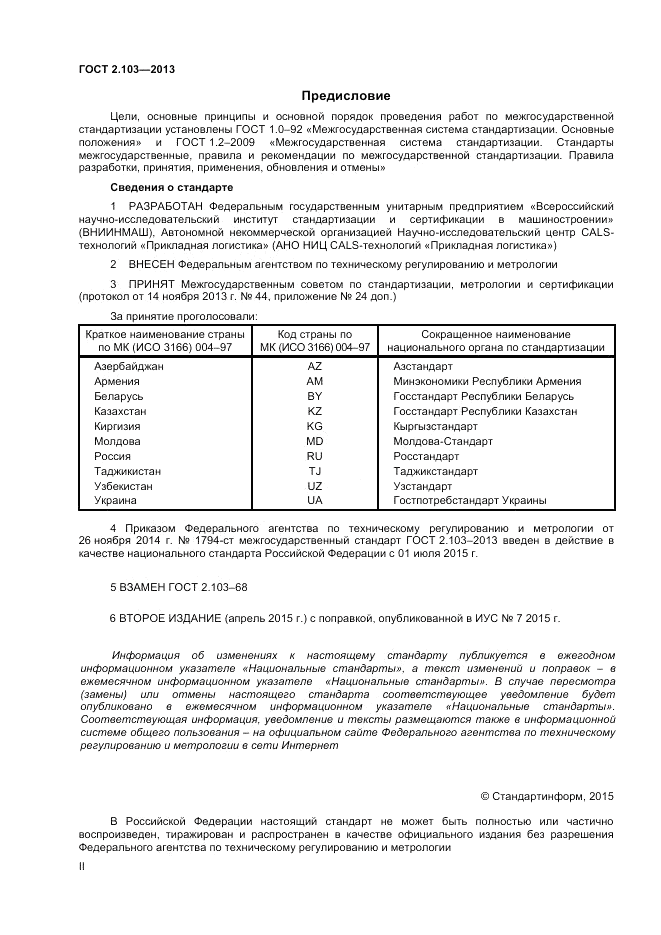 ГОСТ 2.103—2013

Предисловие

Цели, основные принципы и основной порядок проведения работ по межгосударственной стандартизации установлены ГОСТ 1.0–92 «Межгосударственная система стандартизации. Основные положения» и ГОСТ 1.2–2009 «Межгосударственная система стандартизации. Стандарты межгосударственные, правила и рекомендации по межгосударственной стандартизации. Правила разработки, принятия, применения, обновления и отмены»

Сведения о стандарте

1 РАЗРАБОТАН Федеральным государственным унитарным предприятием «Всероссийский научно-исследовательский институт стандартизации и сертификации в машиностроении» (ВНИИНМАШ), Автономной некоммерческой организацией Научно-исследовательский центр CALS-технологий «Прикладная логистика» (АНО НИЦ CALS-технологий «Прикладная логистика»)

2 ВНЕСЕН Федеральным агентством по техническому регулированию и метрологии

3 ПРИНЯТ Межгосударственным советом по стандартизации, метрологии и сертификации (протокол от 14 ноября 2013 г. № 44, приложение № 24 доп.)

За принятие проголосовали:

| Краткое наименование страны по МК (ИСО 3166) 004–97 | Код страны по МК (ИСО 3166) 004–97 | Сокращенное наименование национального органа по стандартизации |
|---|---|---|
| Азербайджан | AZ | Азстандарт |
| Армения | AM | Минэкономики Республики Армения |
| Беларусь | BY | Госстандарт Республики Беларусь |
| Казахстан | KZ | Госстандарт Республики Казахстан |
| Киргизия | KG | Кыргызстандарт |
| Молдова | MD | Молдова-Стандарт |
| Россия | RU | Росстандарт |
| Таджикистан | TJ | Таджикстандарт |
| Узбекистан | UZ | Узстандарт |
| Украина | UA | Госпотребстандарт Украины |

4 Приказом Федерального агентства по техническому регулированию и метрологии от 26 ноября 2014 г. № 1794-ст межгосударственный стандарт ГОСТ 2.103–2013 введен в действие в качестве национального стандарта Российской Федерации с 01 июля 2015 г.

5 ВЗАМЕН ГОСТ 2.103–68

6 ВТОРОЕ ИЗДАНИЕ (апрель 2015 г.) с поправкой, опубликованной в ИУС № 7 2015 г.

Информация об изменениях к настоящему стандарту публикуется в ежегодном информационном указателе «Национальные стандарты», а текст изменений и поправок – в ежемесячном информационном указателе «Национальные стандарты». В случае пересмотра (замены) или отмены настоящего стандарта соответствующее уведомление будет опубликовано в ежемесячном информационном указателе «Национальные стандарты». Соответствующая информация, уведомление и тексты размещаются также в информационной системе общего пользования – на официальном сайте Федерального агентства по техническому регулированию и метрологии в сети Интернет

© Стандартинформ, 2015

В Российской Федерации настоящий стандарт не может быть полностью или частично воспроизведен, тиражирован и распространен в качестве официального издания без разрешения Федерального агентства по техническому регулированию и метрологии

II